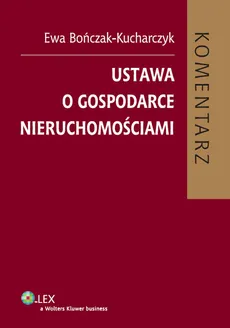 Ewa Bończak-Kucharczyk

USTAWA O GOSPODARCE NIERUCHOMOŚCIAMI

KOMENTARZ

LEX
a Wolters Kluwer business